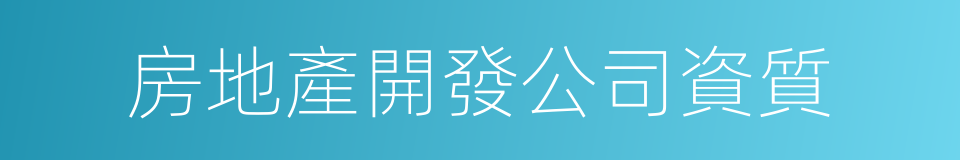 房地產開發公司資質